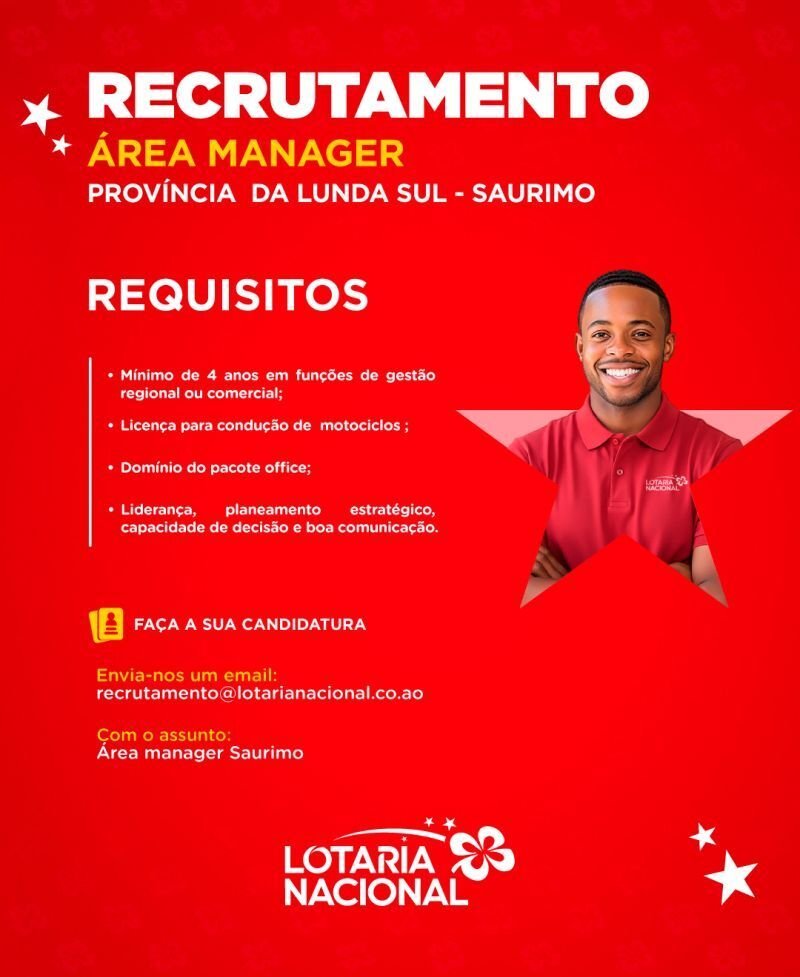 RECRUTAMENTO
ÁREA MANAGER
PROVÍNCIA DA LUNDA SUL - SAURIMO

REQUISITOS

• Mínimo de 4 anos em funções de gestão regional ou comercial;
• Licença para condução de motociclos ;
• Domínio do pacote office;
• Liderança, planeamento estratégico, capacidade de decisão e boa comunicação.

LOTARIA NACIONAL

FAÇA A SUA CANDIDATURA

Envia-nos um email:
recrutamento@lotarianacional.co.ao

Com o assunto:
Área manager Saurimo

LOTARIA NACIONAL